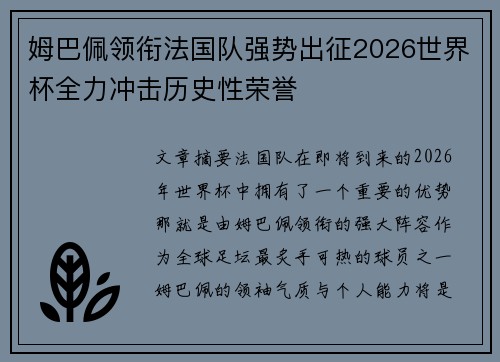 姆巴佩领衔法国队强势出征2026世界杯全力冲击历史性荣誉

文章摘要法国队在即将到来的2026年世界杯中拥有了一个重要的优势那就是由姆巴佩领衔的强大阵容作为全球足坛最炙手可热的球员之一姆巴佩的领袖气质与个人能力将是